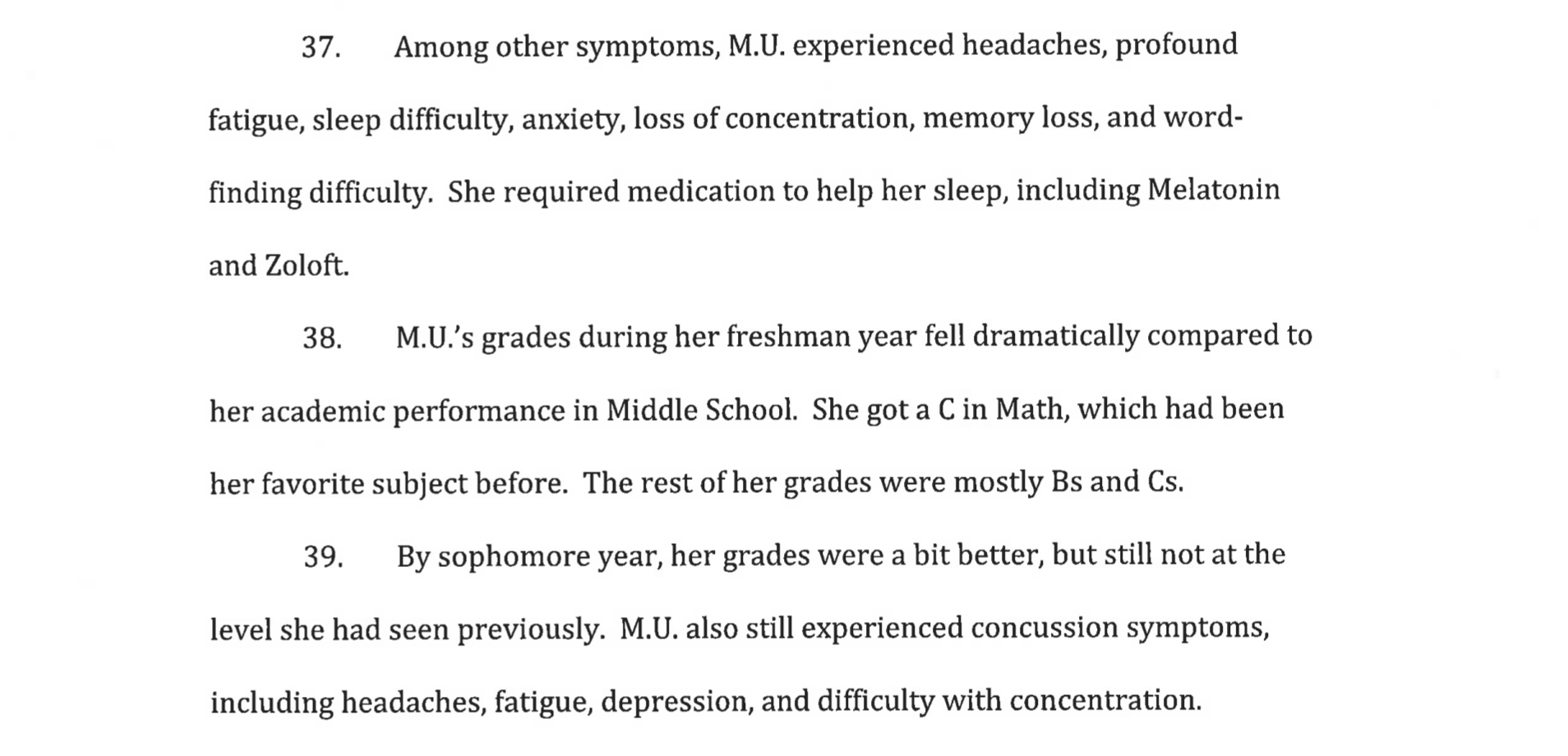 37. Among other symptoms, M.U. experienced headaches, profound fatigue, sleep difficulty, anxiety, loss of concentration, memory loss, and word-finding difficulty. She required medication to help her sleep, including Melatonin and Zoloft.

38. M.U.'s grades during her freshman year fell dramatically compared to her academic performance in Middle School. She got a C in Math, which had been her favorite subject before. The rest of her grades were mostly Bs and Cs.

39. By sophomore year, her grades were a bit better, but still not at the level she had seen previously. M.U. also still experienced concussion symptoms, including headaches, fatigue, depression, and difficulty with concentration.